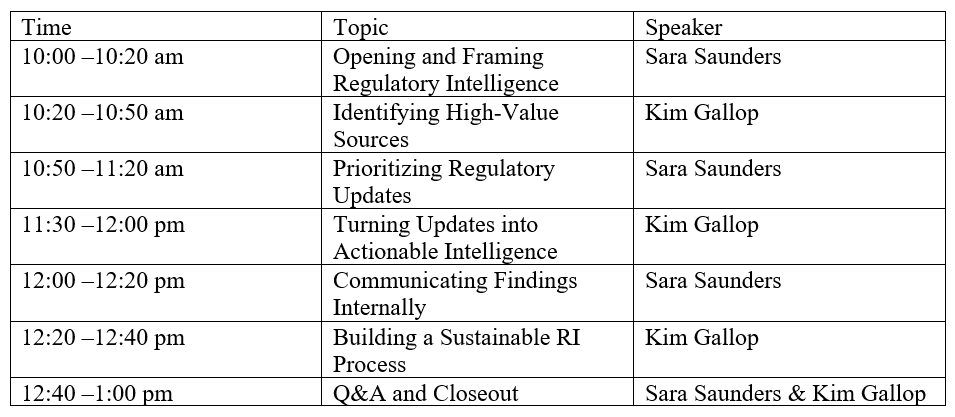 | Time | Topic | Speaker |
|---|---|---|
| 10:00 –10:20 am | Opening and Framing Regulatory Intelligence | Sara Saunders |
| 10:20 –10:50 am | Identifying High-Value Sources | Kim Gallop |
| 10:50 –11:20 am | Prioritizing Regulatory Updates | Sara Saunders |
| 11:30 –12:00 pm | Turning Updates into Actionable Intelligence | Kim Gallop |
| 12:00 –12:20 pm | Communicating Findings Internally | Sara Saunders |
| 12:20 –12:40 pm | Building a Sustainable RI Process | Kim Gallop |
| 12:40 –1:00 pm | Q&A and Closeout | Sara Saunders & Kim Gallop |